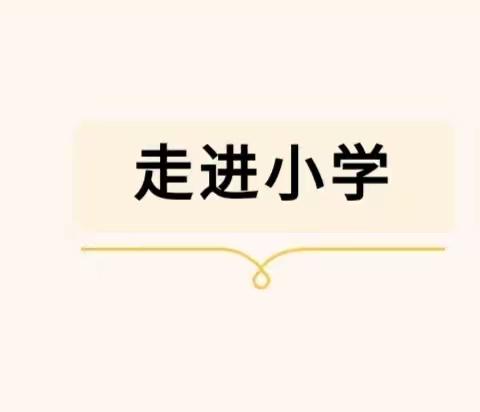 走进小学